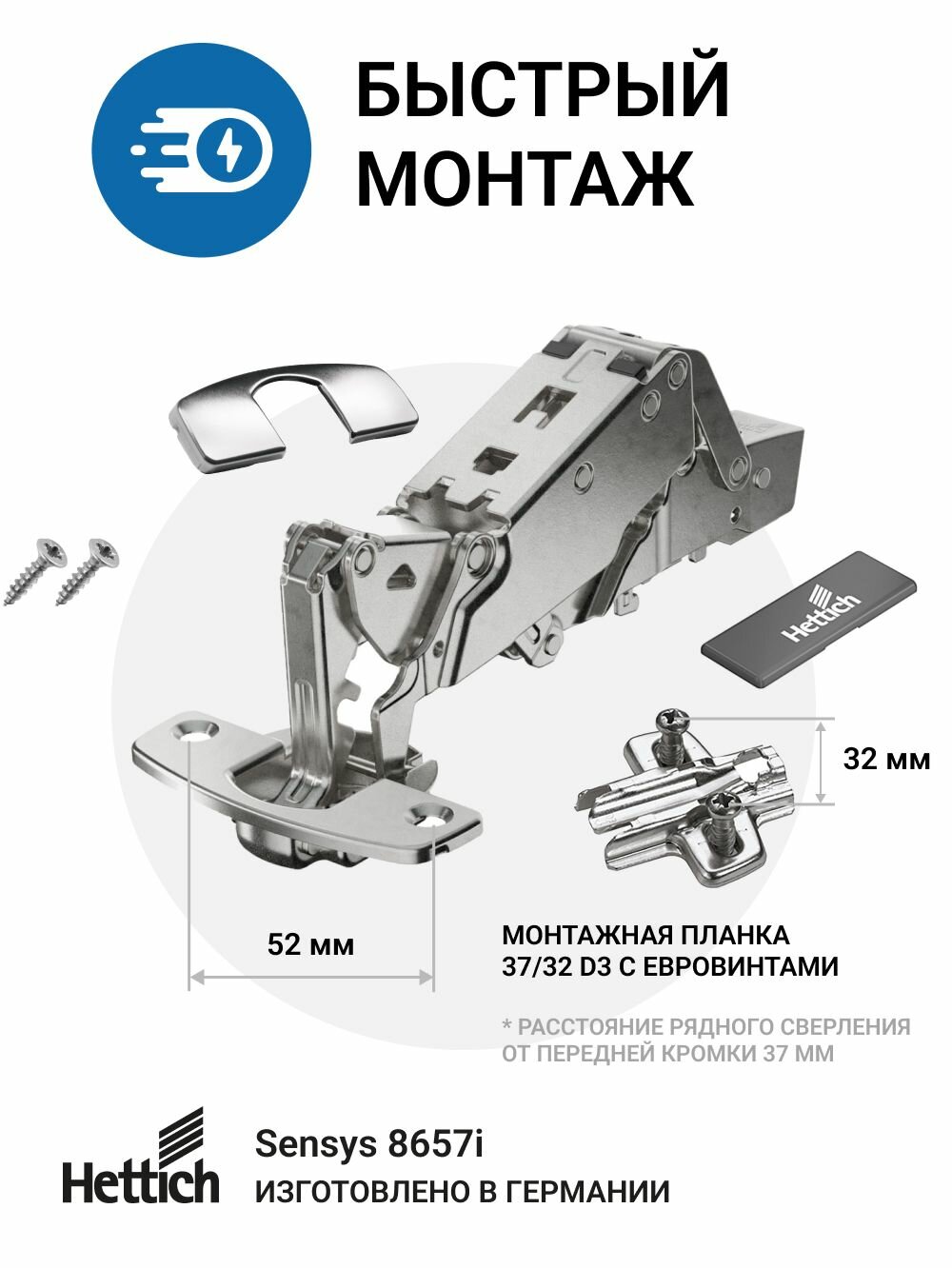 БЫСТРЫЙ
МОНТАЖ

Hettich

32 мм

52 мм

МОНТАЖНАЯ ПЛАНКА
37/32 D3 С ЕВРОВИНТАМИ

* РАССТОЯНИЕ РЯДНОГО СВЕРЛЕНИЯ ОТ ПЕРЕДНЕЙ КРОМКИ 37 ММ

Hettich

Sensys 8657i
ИЗГОТОВЛЕНО В ГЕРМАНИИ